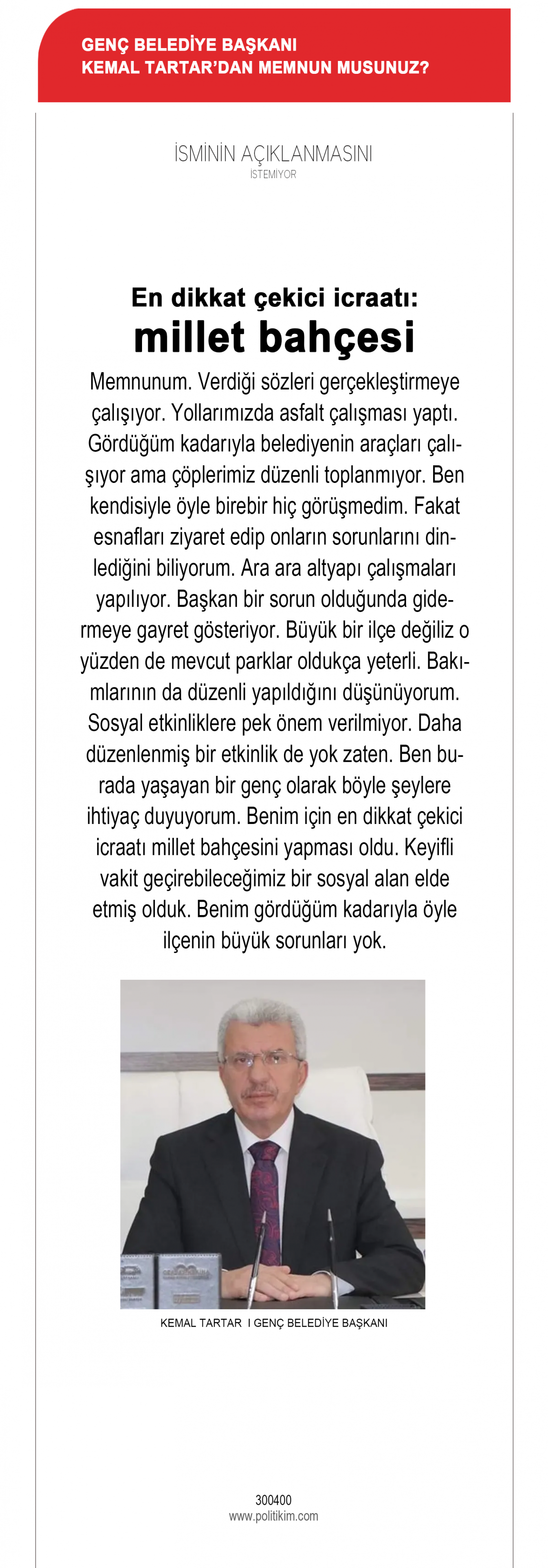 GENÇ BELEDİYE BAŞKANI
KEMAL TARTAR'DAN MEMNUN MUSUNUZ?

İSMİNİN AÇIKLANMASINI
İSTEMİYOR

En dikkat çekici icraatı:
millet bahçesi

Memnunum. Verdiği sözleri gerçekleştirmeye çalışıyor. Yollarımızda asfalt çalışması yaptı. Gördüğüm kadarıyla belediyenin araçları çalışıyor ama çöplerimiz düzenli toplanmıyor. Ben kendisiyle öyle birebir hiç görüşmedim. Fakat esnafları ziyaret edip onların sorunlarını dinlediğini biliyorum. Ara ara altyapı çalışmaları yapılıyor. Başkan bir sorun olduğunda gidermeye gayret gösteriyor. Büyük bir ilçe değiliz o yüzden de mevcut parklar oldukça yeterli. Bakımlarının da düzenli yapıldığını düşünüyorum. Sosyal etkinliklere pek önem verilmiyor. Daha düzenlenmiş bir etkinlik de yok zaten. Ben burada yaşayan bir genç olarak böyle şeylere ihtiyaç duyuyorum. Benim için en dikkat çekici icraatı millet bahçesini yapması oldu. Keyifli vakit geçirebileceğimiz bir sosyal alan elde etmiş olduk. Benim gördüğüm kadarıyla öyle ilçenin büyük sorunları yok.

KEMAL TARTAR I GENÇ BELEDİYE BAŞKANI

300400
www.politikim.com